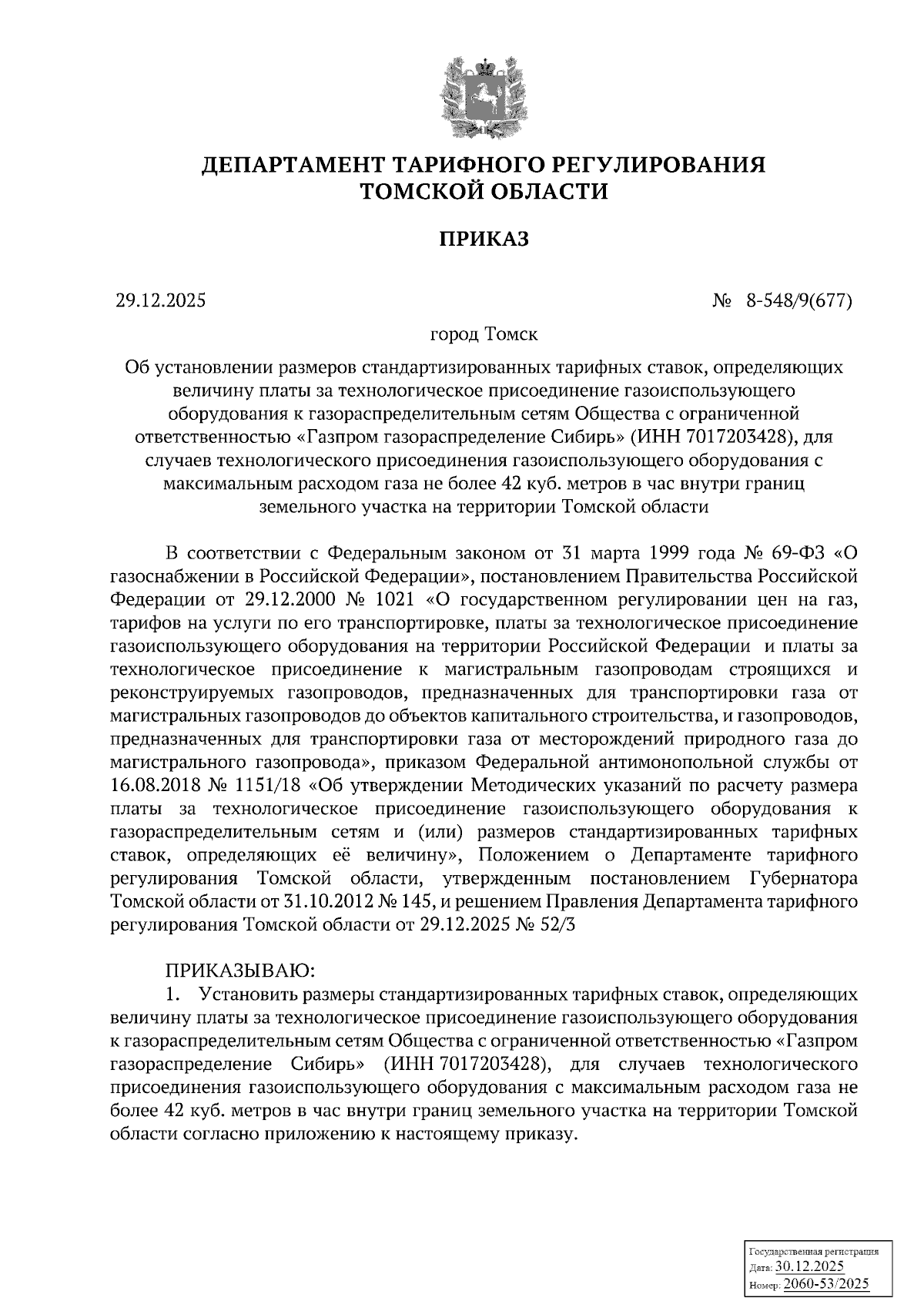 ДЕПАРТАМЕНТ ТАРИФНОГО РЕГУЛИРОВАНИЯ ТОМСКОЙ ОБЛАСТИ

ПРИКАЗ

29.12.2025

№ 8-548/9(677)

город Томск

Об установлении размеров стандартизированных тарифных ставок, определяющих величину платы за технологическое присоединение газоиспользующего оборудования к газораспределительным сетям Общества с ограниченной ответственностью «Газпром газораспределение Сибирь» (ИНН 7017203428), для случаев технологического присоединения газоиспользующего оборудования с максимальным расходом газа не более 42 куб. метров в час внутри границ земельного участка на территории Томской области

В соответствии с Федеральным законом от 31 марта 1999 года № 69-ФЗ «О газоснабжении в Российской Федерации», постановлением Правительства Российской Федерации от 29.12.2000 № 1021 «О государственном регулировании цен на газ, тарифов на услуги по его транспортировке, платы за технологическое присоединение газоиспользующего оборудования на территории Российской Федерации и платы за технологическое присоединение к магистральным газопроводам строящихся и реконструируемых газопроводов, предназначенных для транспортировки газа от магистральных газопроводов до объектов капитального строительства, и газопроводов, предназначенных для транспортировки газа от месторождений природного газа до магистрального газопровода», приказом Федеральной антимонопольной службы от 16.08.2018 № 1151/18 «Об утверждении Методических указаний по расчету размера платы за технологическое присоединение газоиспользующего оборудования к газораспределительным сетям и (или) размеров стандартизированных тарифных ставок, определяющих её величину», Положением о Департаменте тарифного регулирования Томской области, утвержденным постановлением Губернатора Томской области от 31.10.2012 № 145, и решением Правления Департамента тарифного регулирования Томской области от 29.12.2025 № 52/3

ПРИКАЗЫВАЮ:
1. Установить размеры стандартизированных тарифных ставок, определяющих величину платы за технологическое присоединение газоиспользующего оборудования к газораспределительным сетям Общества с ограниченной ответственностью «Газпром газораспределение Сибирь» (ИНН 7017203428), для случаев технологического присоединения газоиспользующего оборудования с максимальным расходом газа не более 42 куб. метров в час внутри границ земельного участка на территории Томской области согласно приложению к настоящему приказу.

Государственная регистрация
Дата: 30.12.2025
Номер: 2060-53/2025